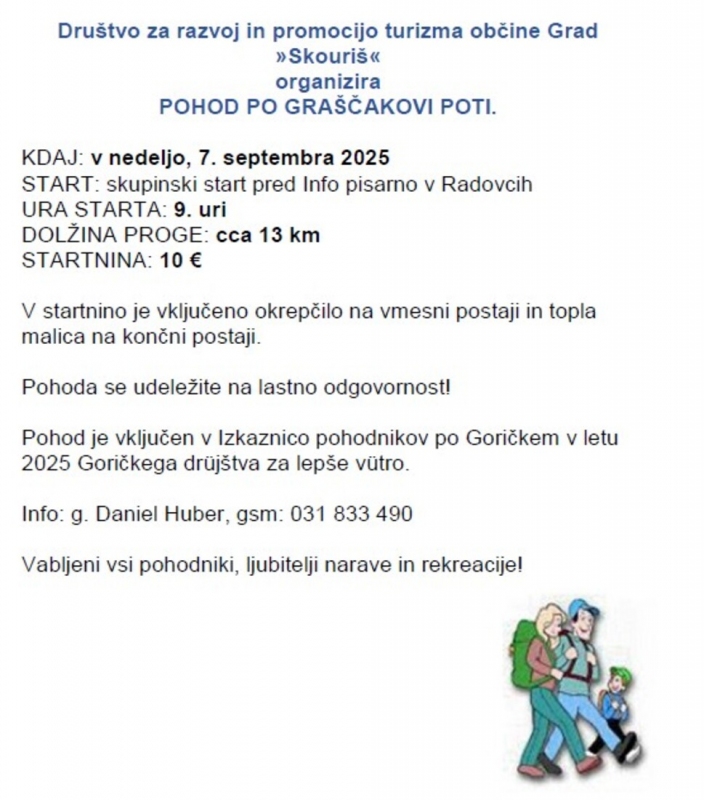 Društvo za razvoj in promocijo turizma občine Grad
»Skouriš«
organizira
POHOD PO GRAŠČAKOVI POTI.

KDAJ: v nedeljo, 7. septembra 2025
START: skupinski start pred Info pisarno v Radovcih
URA STARTA: 9. uri
DOLŽINA PROGE: cca 13 km
STARTNINA: 10 €

V startnino je vključeno okrepčilo na vmesni postaji in topla malica na končni postaji.

Pohoda se udeležite na lastno odgovornost!

Pohod je vključen v Izkaznico pohodnikov po Goričkem v letu 2025 Goričkega drüjštva za lepše vütro.

Info: g. Daniel Huber, gsm: 031 833 490

Vabljeni vsi pohodniki, ljubitelji narave in rekreacije!